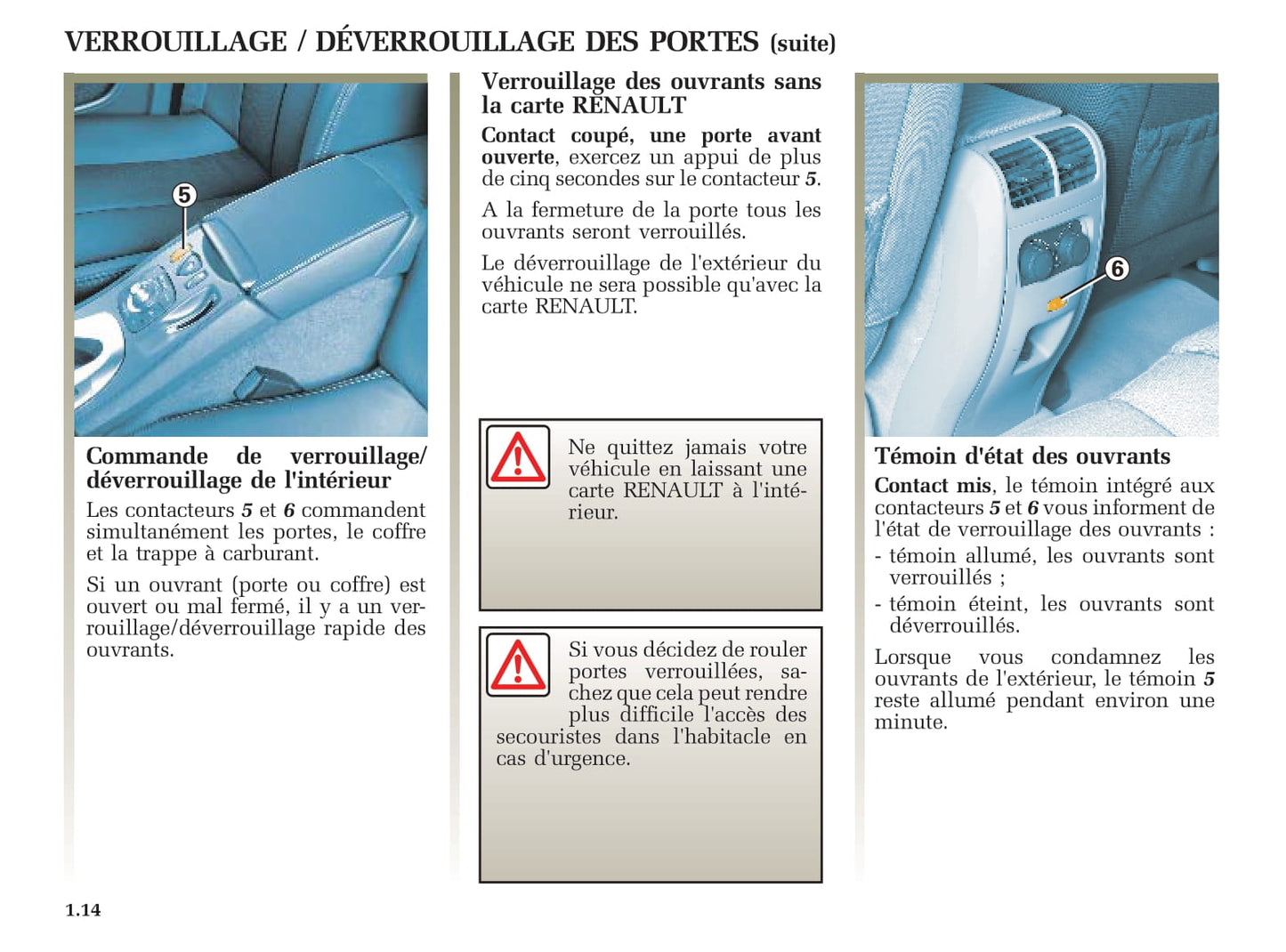 VERROUILLAGE / DÉVERROUILLAGE DES PORTES (suite)

5

Commande de verrouillage/ déverrouillage de l'intérieur

Les contacteurs 5 et 6 commandent simultanément les portes, le coffre et la trappe à carburant.

Si un ouvrant (porte ou coffre) est ouvert ou mal fermé, il y a un verrouillage/déverrouillage rapide des ouvrants.

Verrouillage des ouvrants sans la carte RENAULT

Contact coupé, une porte avant ouverte, exercez un appui de plus de cinq secondes sur le contacteur 5.

A la fermeture de la porte tous les ouvrants seront verrouillés.

Le déverrouillage de l'extérieur du véhicule ne sera possible qu'avec la carte RENAULT.

Ne quittez jamais votre véhicule en laissant une carte RENAULT à l'intérieur.

Si vous décidez de rouler portes verrouillées, sachez que cela peut rendre plus difficile l'accès des secouristes dans l'habitacle en cas d'urgence.

6

Témoin d'état des ouvrants

Contact mis, le témoin intégré aux contacteurs 5 et 6 vous informent de l'état de verrouillage des ouvrants :

- témoin allumé, les ouvrants sont verrouillés ;

- témoin éteint, les ouvrants sont déverrouillés.

Lorsque vous condamnez les ouvrants de l'extérieur, le témoin 5 reste allumé pendant environ une minute.

1.14